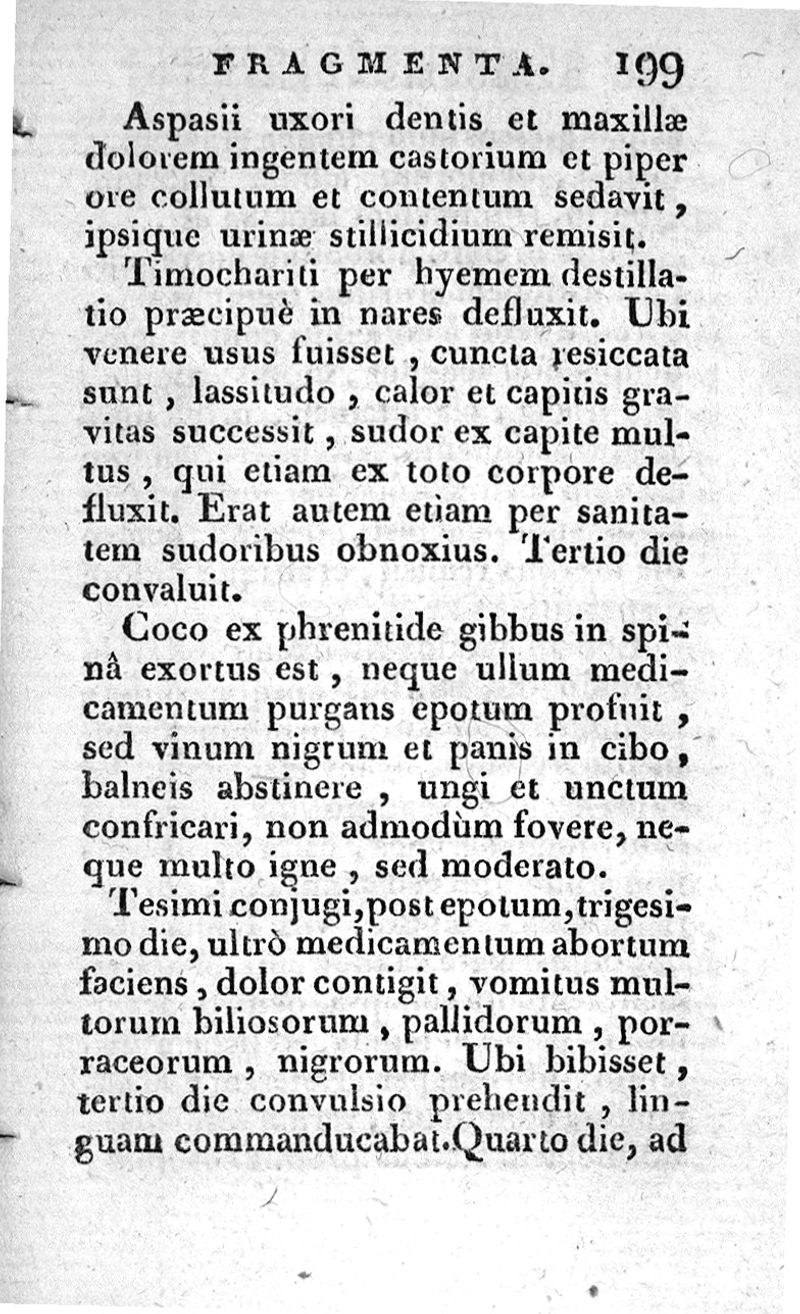 FRAGMENTA. 199

Aspasii uxori dentis et maxillæ dolorem ingentem castorium et piper ore collutum et contentum sedavit, ipsique urinæ stillicidium remisit.

Timochariti per hyemem destillatio præcipuè in nares defluxit. Ubi venere usus fuisset, cuncta resiccata sunt, lassitudo, calor et capitis gravitas successit, sudor ex capite multus, qui etiam ex toto corpore defluxit. Erat autem etiam per sanitatem sudoribus obnoxius. Tertio die convaluit.

Coco ex phrenitide gibbus in spinâ exortus est, neque ullum medicamentum purgans epotum profuit, sed vinum nigrum et panis in cibo, balneis abstinere, ungi et unctum confricari, non admodùm fovere, neque multo igne, sed moderato.

Tesimi conjugi, post epotum, trigesimo die, ultrò medicamentum abortum faciens, dolor contigit, vomitus multorum biliosorum, pallidorum, porraceorum, nigrorum. Ubi bibisset, tertio die convulsio prehendit, linguam commanducabat. Quarto die, ad